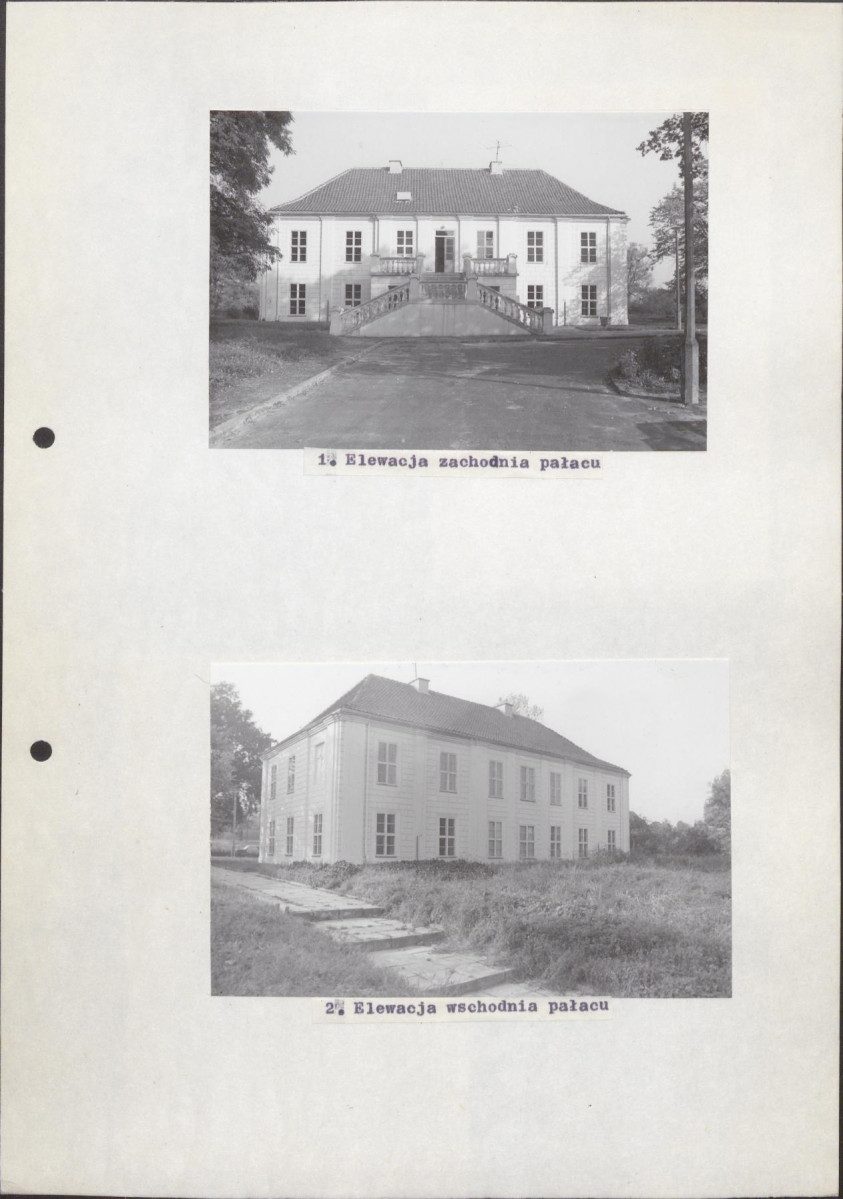 1. Elewacja zachodnia pałacu

2. Elewacja wschodnia pałacu